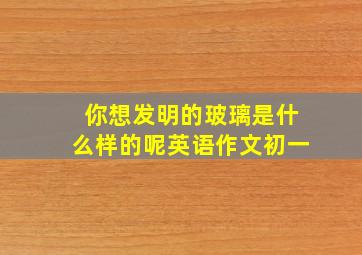 你想发明的玻璃是什么样的呢英语作文初一